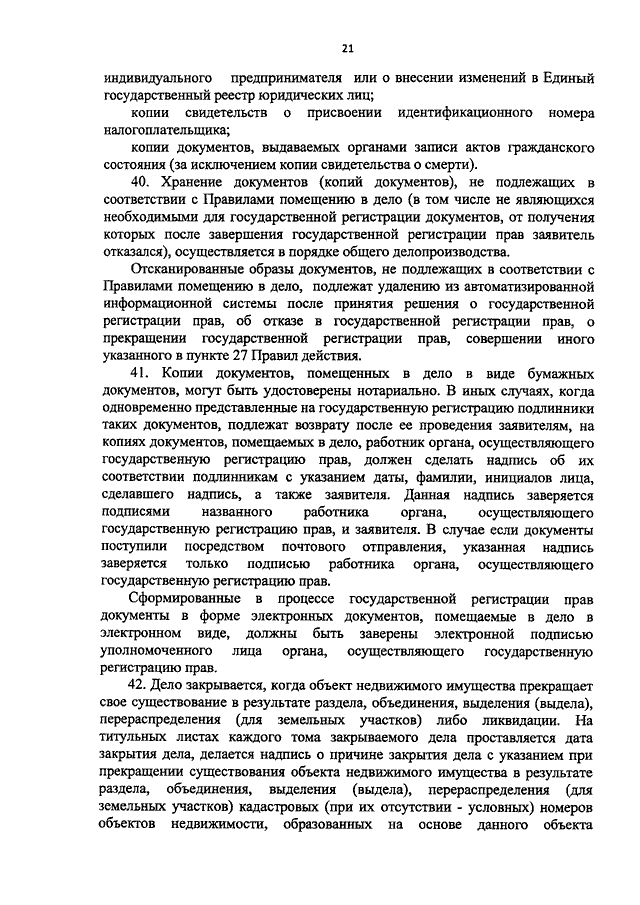 21

индивидуального предпринимателя или о внесении изменений в Единый государственный реестр юридических лиц;

копии свидетельств о присвоении идентификационного номера налогоплательщика;

копии документов, выдаваемых органами записи актов гражданского состояния (за исключением копии свидетельства о смерти).

40. Хранение документов (копий документов), не подлежащих в соответствии с Правилами помещению в дело (в том числе не являющихся необходимыми для государственной регистрации документов, от получения которых после завершения государственной регистрации прав заявитель отказался), осуществляется в порядке общего делопроизводства.

Отсканированные образы документов, не подлежащих в соответствии с Правилами помещению в дело, подлежат удалению из автоматизированной информационной системы после принятия решения о государственной регистрации прав, об отказе в государственной регистрации прав, о прекращении государственной регистрации прав, совершении иного указанного в пункте 27 Правил действия.

41. Копии документов, помещенных в дело в виде бумажных документов, могут быть удостоверены нотариально. В иных случаях, когда одновременно представленные на государственную регистрацию подлинники таких документов, подлежат возврату после ее проведения заявителям, на копиях документов, помещаемых в дело, работник органа, осуществляющего государственную регистрацию прав, должен сделать надпись об их соответствии подлинникам с указанием даты, фамилии, инициалов лица, сделавшего надпись, а также заявителя. Данная надпись заверяется подписями названного работника органа, осуществляющего государственную регистрацию прав, и заявителя. В случае если документы поступили посредством почтового отправления, указанная надпись заверяется только подписью работника органа, осуществляющего государственную регистрацию прав.

Сформированные в процессе государственной регистрации прав документы в форме электронных документов, помещаемые в дело в электронном виде, должны быть заверены электронной подписью уполномоченного лица органа, осуществляющего государственную регистрацию прав.

42. Дело закрывается, когда объект недвижимого имущества прекращает свое существование в результате раздела, объединения, выделения (выдела), перераспределения (для земельных участков) либо ликвидации. На титульных листах каждого тома закрываемого дела проставляется дата закрытия дела, делается надпись о причине закрытия дела с указанием при прекращении существования объекта недвижимого имущества в результате раздела, объединения, выделения (выдела), перераспределения (для земельных участков) кадастровых (при их отсутствии - условных) номеров объектов недвижимости, образованных на основе данного объекта